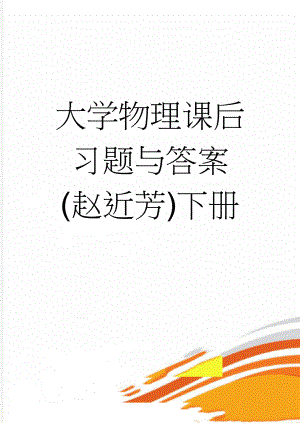 大学物理课后习题与答案(赵近芳)下册